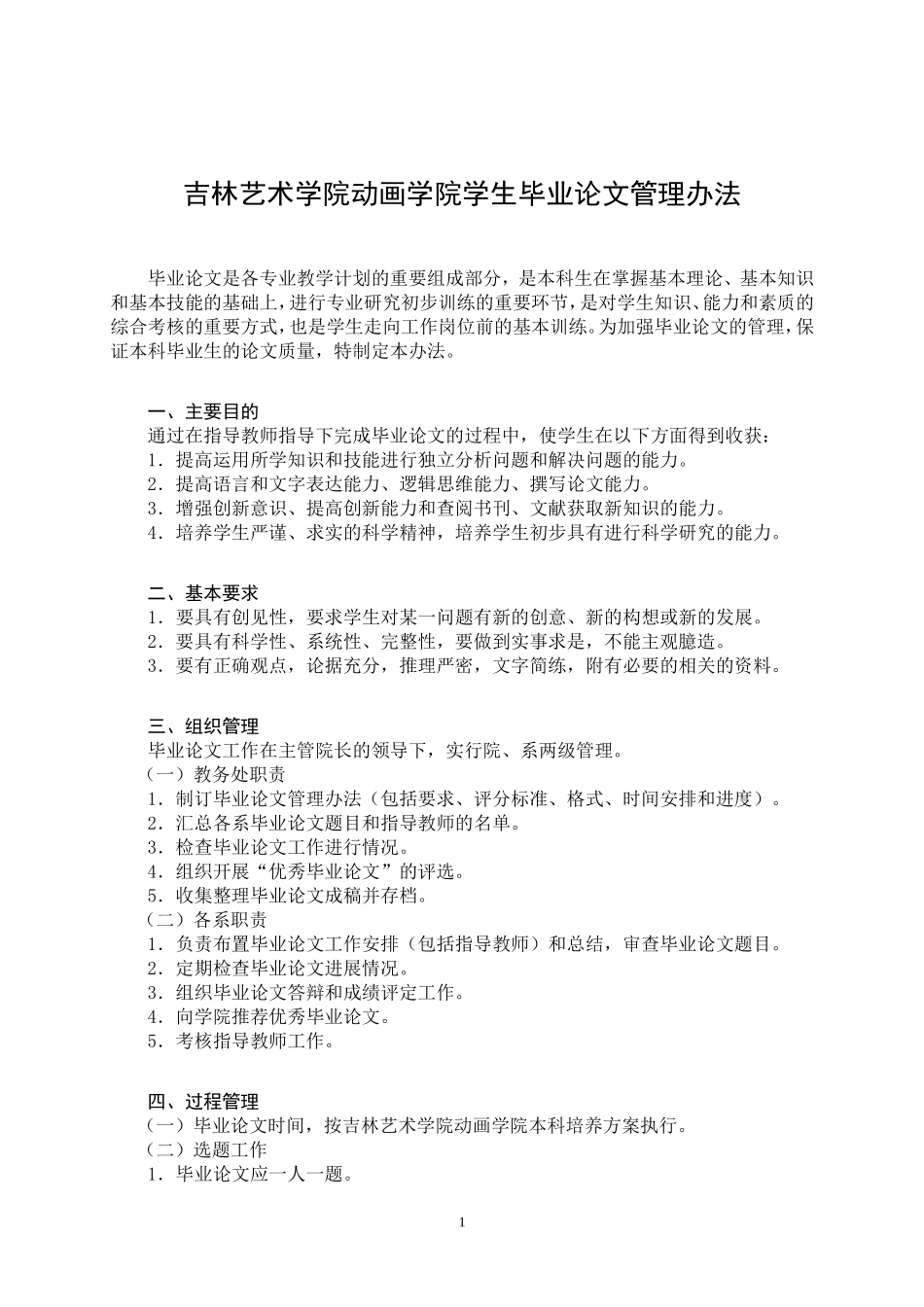 吉林艺术学院动画学院学生毕业论文管理办法

毕业论文是各专业教学计划的重要组成部分，是本科生在掌握基本理论、基本知识和基本技能的基础上，进行专业研究初步训练的重要环节，是对学生知识、能力和素质的综合考核的重要方式，也是学生走向工作岗位前的基本训练。为加强毕业论文的管理，保证本科毕业生的论文质量，特制定本办法。

一、主要目的
通过在指导教师指导下完成毕业论文的过程中，使学生在以下方面得到收获：
1．提高运用所学知识和技能进行独立分析问题和解决问题的能力。
2．提高语言和文字表达能力、逻辑思维能力、撰写论文能力。
3．增强创新意识、提高创新能力和查阅书刊、文献获取新知识的能力。
4．培养学生严谨、求实的科学精神，培养学生初步具有进行科学研究的能力。

二、基本要求
1．要具有创见性，要求学生对某一问题有新的创意、新的构想或新的发展。
2．要具有科学性、系统性、完整性，要做到实事求是，不能主观臆造。
3．要有正确观点，论据充分，推理严密，文字简练，附有必要的相关的资料。

三、组织管理
毕业论文工作在主管院长的领导下，实行院、系两级管理。
（一）教务处职责
1．制订毕业论文管理办法（包括要求、评分标准、格式、时间安排和进度）。
2．汇总各系毕业论文题目和指导教师的名单。
3．检查毕业论文工作进行情况。
4．组织开展“优秀毕业论文”的评选。
5．收集整理毕业论文成稿并存档。
（二）各系职责
1．负责布置毕业论文工作安排（包括指导教师）和总结，审查毕业论文题目。
2．定期检查毕业论文进展情况。
3．组织毕业论文答辩和成绩评定工作。
4．向学院推荐优秀毕业论文。
5．考核指导教师工作。

四、过程管理
（一）毕业论文时间，按吉林艺术学院动画学院本科培养方案执行。
（二）选题工作
1．毕业论文应一人一题。

1